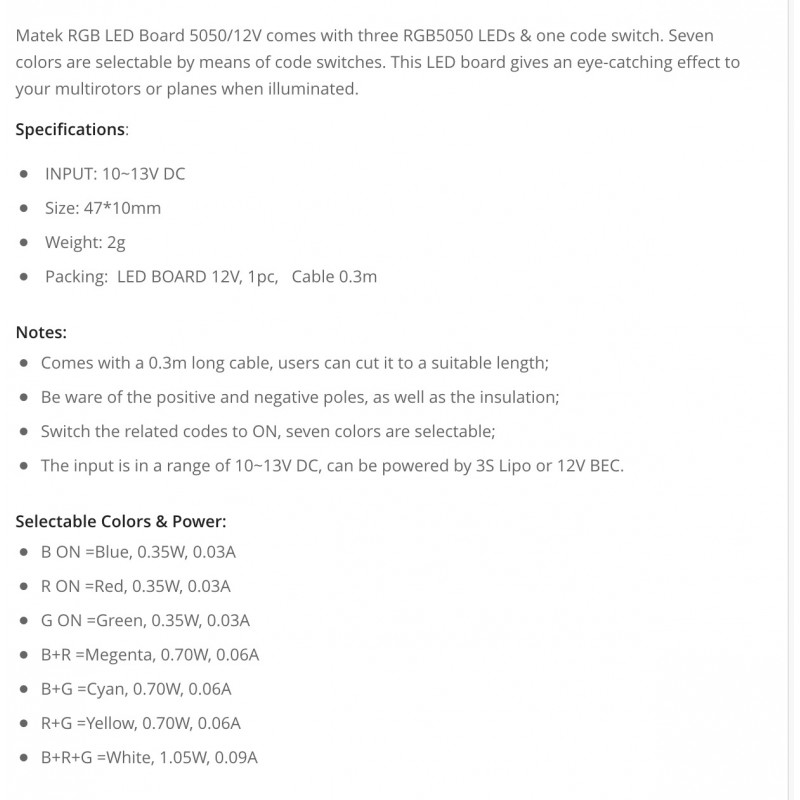 Matek RGB LED Board 5050/12V comes with three RGB5050 LEDs & one code switch. Seven colors are selectable by means of code switches. This LED board gives an eye-catching effect to your multirotors or planes when illuminated.

Specifications:

- INPUT: 10~13V DC
- Size: 47*10mm
- Weight: 2g
- Packing: LED BOARD 12V, 1pc, Cable 0.3m

Notes:

- Comes with a 0.3m long cable, users can cut it to a suitable length;
- Be ware of the positive and negative poles, as well as the insulation;
- Switch the related codes to ON, seven colors are selectable;
- The input is in a range of 10~13V DC, can be powered by 3S Lipo or 12V BEC.

Selectable Colors & Power:

- B ON =Blue, 0.35W, 0.03A
- R ON =Red, 0.35W, 0.03A
- G ON =Green, 0.35W, 0.03A
- B+R =Megenta, 0.70W, 0.06A
- B+G =Cyan, 0.70W, 0.06A
- R+G =Yellow, 0.70W, 0.06A
- B+R+G =White, 1.05W, 0.09A